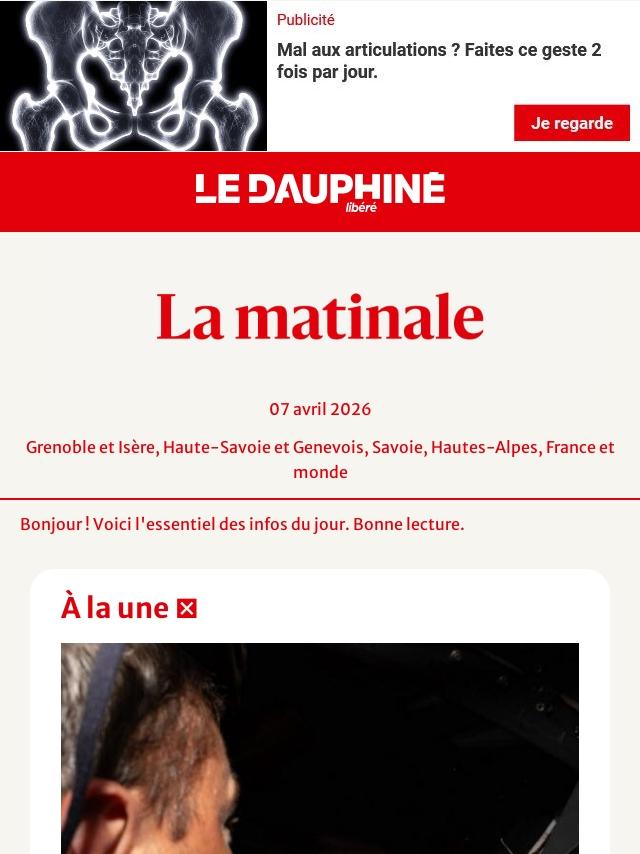 Publicité

Mal aux articulations ? Faites ce geste 2 fois par jour.

Je regarde

LE DAUPHINÉ libéré

La matinale

07 avril 2026

Grenoble et Isère, Haute-Savoie et Genevois, Savoie, Hautes-Alpes, France et monde

Bonjour ! Voici l'essentiel des infos du jour. Bonne lecture.

À la une